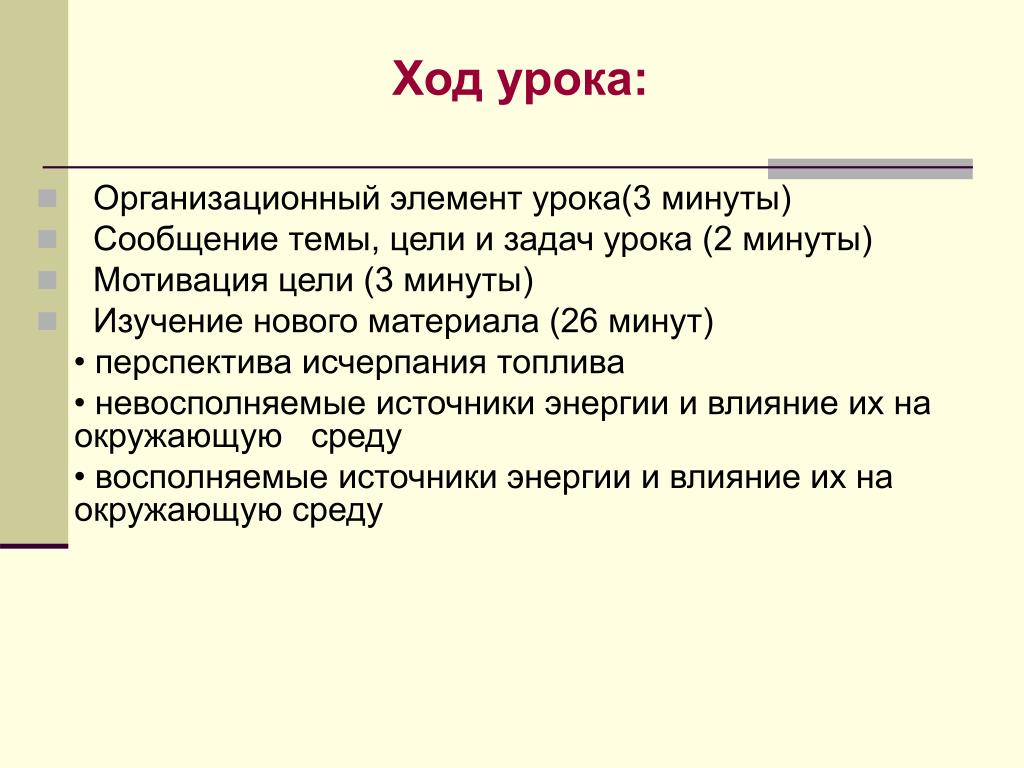 Ход урока:

Организационный элемент урока(3 минуты)
Сообщение темы, цели и задач урока (2 минуты)
Мотивация цели (3 минуты)
Изучение нового материала (26 минут)
• перспектива исчерпания топлива
• невосполняемые источники энергии и влияние их на окружающую среду
• восполняемые источники энергии и влияние их на окружающую среду